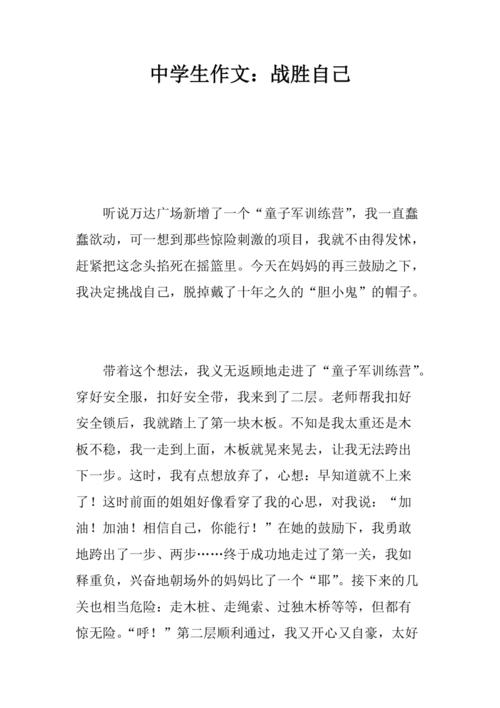 中学生作文：战胜自己

听说万达广场新增了一个“童子军训练营”，我一直蠢蠢欲动，可一想到那些惊险刺激的项目，我就不由得发怵，赶紧把这念头掐死在摇篮里。今天在妈妈的再三鼓励之下，我决定挑战自己，脱掉戴了十年之久的“胆小鬼”的帽子。

带着这个想法，我义无返顾地走进了“童子军训练营”。穿好安全服，扣好安全带，我来到了二层。老师帮我扣好安全锁后，我就踏上了第一块木板。不知是我太重还是木板不稳，我一走到上面，木板就晃来晃去，让我无法跨出下一步。这时，我有点想放弃了，心想：早知道就不上来了！这时前面的姐姐好像看穿了我的心思，对我说：“加油！加油！相信自己，你能行！”在她的鼓励下，我勇敢地跨出了一步、两步……终于成功地走过了第一关，我如释重负，兴奋地朝场外的妈妈比了一个“耶”。接下来的几关也相当危险：走木桩、走绳索、过独木桥等等，但都有惊无险。“呼！”第二层顺利通过，我又开心又自豪，太好